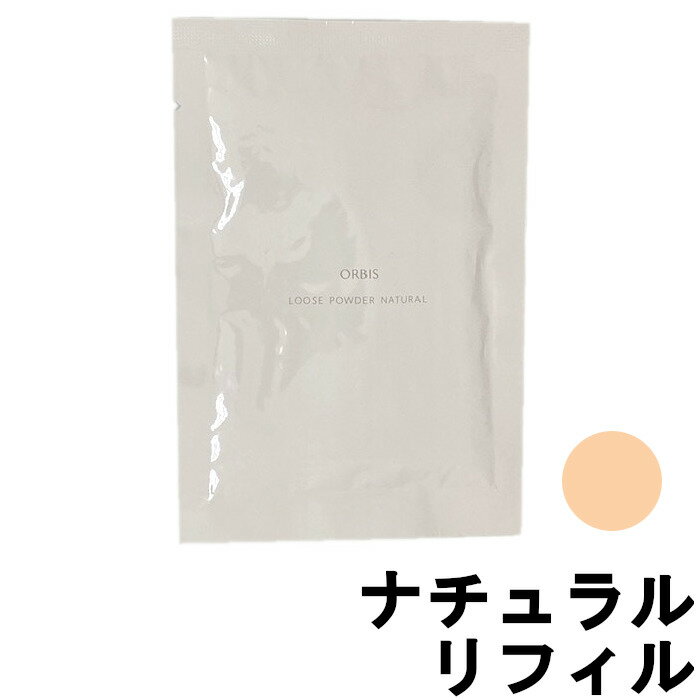 ORBIS

LOOSE POWDER NATURAL

ナチュラル
リフィル